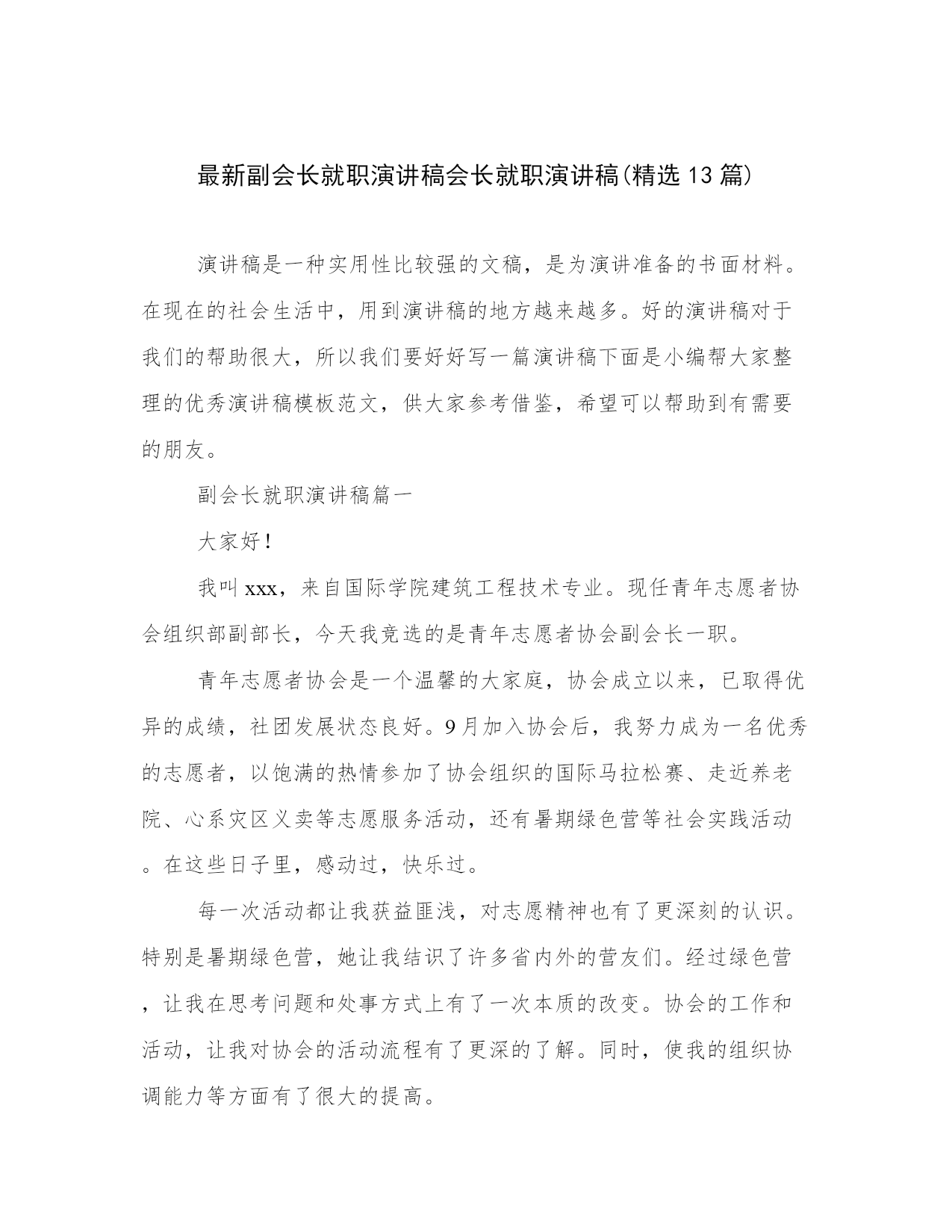 最新副会长就职演讲稿会长就职演讲稿(精选13篇)

演讲稿是一种实用性比较强的文稿，是为演讲准备的书面材料。在现在的社会生活中，用到演讲稿的地方越来越多。好的演讲稿对于我们的帮助很大，所以我们要好好写一篇演讲稿下面是小编帮大家整理的优秀演讲稿模板范文，供大家参考借鉴，希望可以帮助到有需要的朋友。

副会长就职演讲稿篇一

大家好！

我叫xxx，来自国际学院建筑工程技术专业。现任青年志愿者协会组织部副部长，今天我竞选的是青年志愿者协会副会长一职。

青年志愿者协会是一个温馨的大家庭，协会成立以来，已取得优异的成绩，社团发展状态良好。9月加入协会后，我努力成为一名优秀的志愿者，以饱满的热情参加了协会组织的国际马拉松赛、走近养老院、心系灾区义卖等志愿服务活动，还有暑期绿色营等社会实践活动。在这些日子里，感动过，快乐过。

每一次活动都让我获益匪浅，对志愿精神也有了更深刻的认识。特别是暑期绿色营，她让我结识了许多省内外的营友们。经过绿色营，让我在思考问题和处事方式上有了一次本质的改变。协会的工作和活动，让我对协会的活动流程有了更深的了解。同时，使我的组织协调能力等方面有了很大的提高。